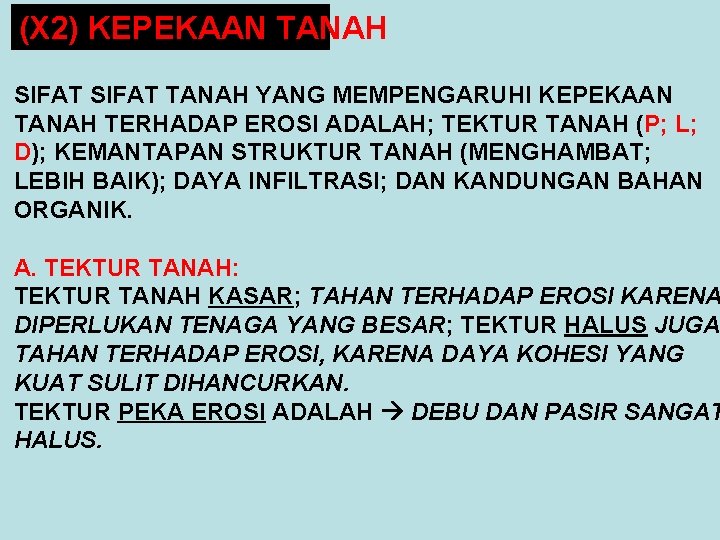 (X2) KEPEKAAN TANAH

SIFAT SIFAT TANAH YANG MEMPENGARUHI KEPEKAAN TANAH TERHADAP EROSI ADALAH; TEKTUR TANAH (P; L; D); KEMANTAPAN STRUKTUR TANAH (MENGHAMBAT; LEBIH BAIK); DAYA INFILTRASI; DAN KANDUNGAN BAHAN ORGANIK.

A. TEKTUR TANAH:
TEKTUR TANAH KASAR; TAHAN TERHADAP EROSI KARENA DIPERLUKAN TENAGA YANG BESAR; TEKTUR HALUS JUGA TAHAN TERHADAP EROSI, KARENA DAYA KOHESI YANG KUAT SULIT DIHANCURKAN.
TEKTUR PEKA EROSI ADALAH → DEBU DAN PASIR SANGAT HALUS.